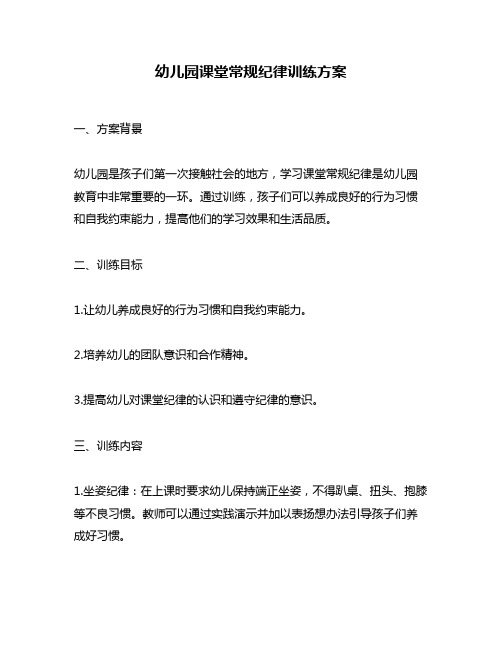 幼儿园课堂常规纪律训练方案

一、方案背景

幼儿园是孩子们第一次接触社会的地方，学习课堂常规纪律是幼儿园教育中非常重要的一环。通过训练，孩子们可以养成良好的行为习惯和自我约束能力，提高他们的学习效果和生活品质。

二、训练目标

1.让幼儿养成良好的行为习惯和自我约束能力。

2.培养幼儿的团队意识和合作精神。

3.提高幼儿对课堂纪律的认识和遵守纪律的意识。

三、训练内容

1.坐姿纪律：在上课时要求幼儿保持端正坐姿，不得趴桌、扭头、抱膝等不良习惯。教师可以通过实践演示并加以表扬想办法引导孩子们养成好习惯。